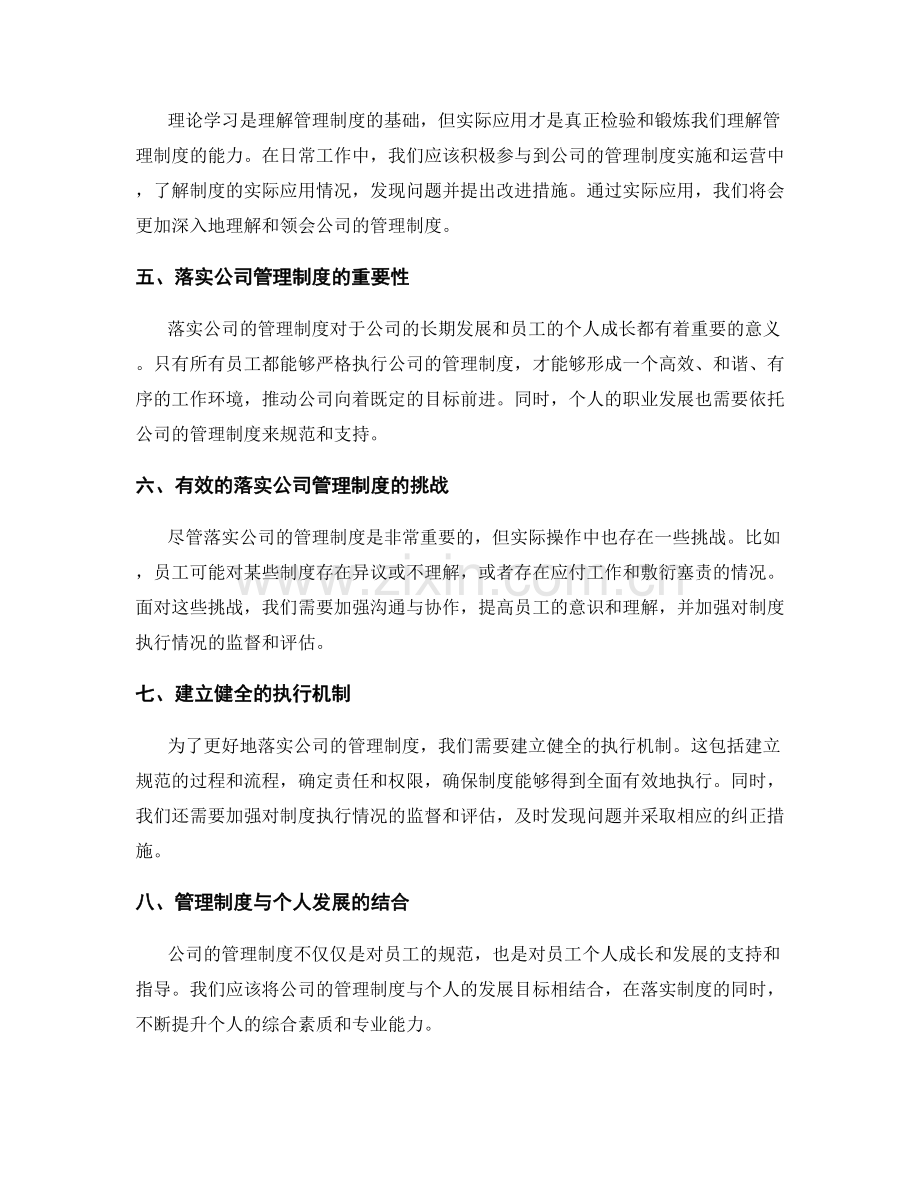 理论学习是理解管理制度的基础，但实际应用才是真正检验和锻炼我们理解管理制度的能力。在日常工作中，我们应该积极参与到公司的管理制度实施和运营中，了解制度的实际应用情况，发现问题并提出改进措施。通过实际应用，我们将会更加深入地理解和领会公司的管理制度。

五、落实公司管理制度的重要性

落实公司的管理制度对于公司的长期发展和员工的个人成长都有着重要的意义。只有所有员工都能够严格执行公司的管理制度，才能够形成一个高效、和谐、有序的工作环境，推动公司向着既定的目标前进。同时，个人的职业发展也需要依托公司的管理制度来规范和支持。

六、有效的落实公司管理制度的挑战

尽管落实公司的管理制度是非常重要的，但实际操作中也存在一些挑战。比如，员工可能对某些制度存在异议或不理解，或者存在应付工作和敷衍塞责的情况。面对这些挑战，我们需要加强沟通与协作，提高员工的意识和理解，并加强对制度执行情况的监督和评估。

七、建立健全的执行机制

为了更好地落实公司的管理制度，我们需要建立健全的执行机制。这包括建立规范的过程和流程，确定责任和权限，确保制度能够得到全面有效地执行。同时，我们还需要加强对制度执行情况的监督和评估，及时发现问题并采取相应的纠正措施。

八、管理制度与个人发展的结合

公司的管理制度不仅仅是对员工的规范，也是对员工个人成长和发展的支持和指导。我们应该将公司的管理制度与个人的发展目标相结合，在落实制度的同时，不断提升个人的综合素质和专业能力。

www.zixin.com.cn